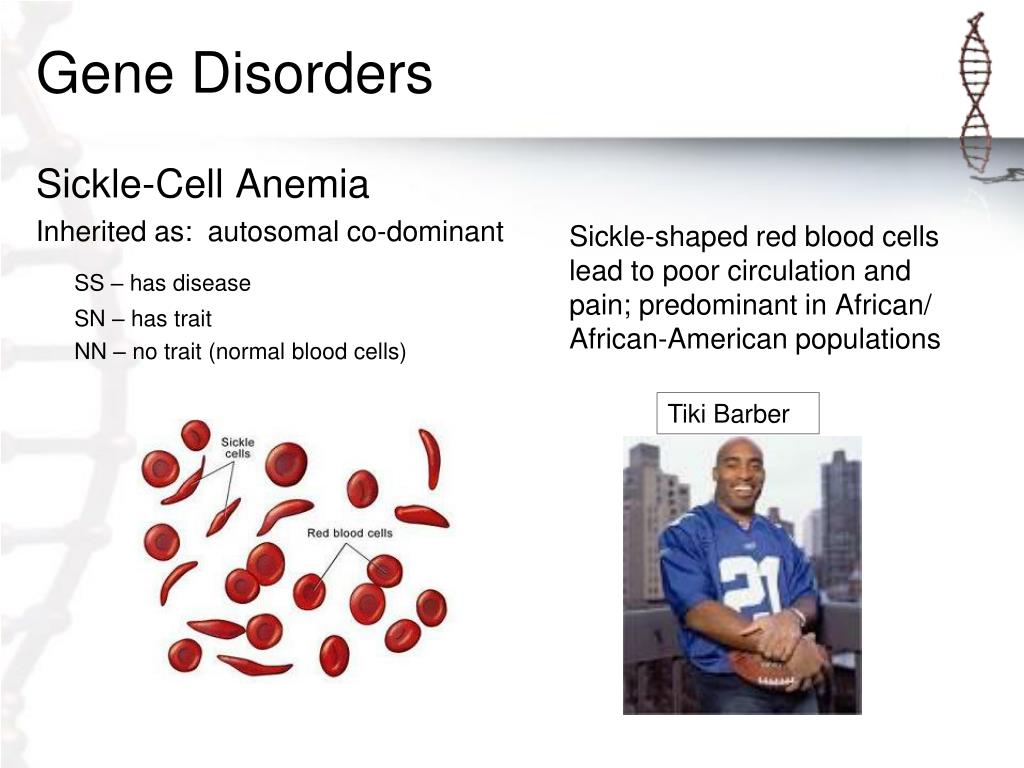 Gene Disorders

Sickle-Cell Anemia

Inherited as: autosomal co-dominant

SS – has disease

SN – has trait

NN – no trait (normal blood cells)

Sickle cells

Red blood cells

Sickle-shaped red blood cells lead to poor circulation and pain; predominant in African/ African-American populations

Tiki Barber

21